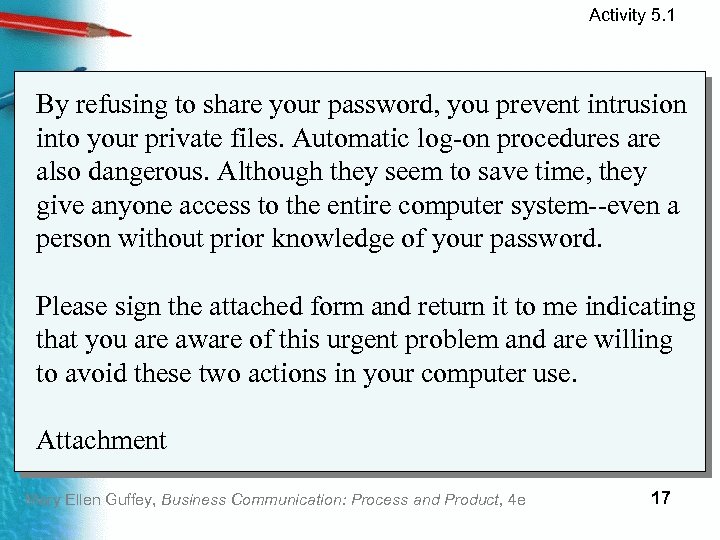 Activity 5.1

By refusing to share your password, you prevent intrusion into your private files. Automatic log-on procedures are also dangerous. Although they seem to save time, they give anyone access to the entire computer system--even a person without prior knowledge of your password.

Please sign the attached form and return it to me indicating that you are aware of this urgent problem and are willing to avoid these two actions in your computer use.

Attachment

Mary Ellen Guffey, Business Communication: Process and Product, 4e

17